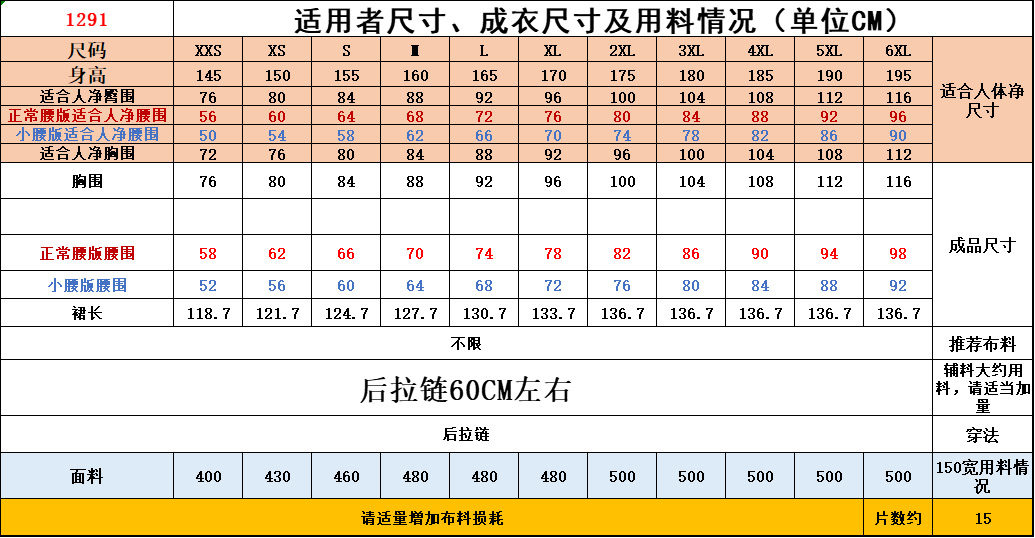 | 1291 | 适用者尺寸、成衣尺寸及用料情况（单位CM） | | | | | | | | | | | |
|---|---|---|---|---|---|---|---|---|---|---|---|---|
| 尺码 | XXS | XS | S | M | L | XL | 2XL | 3XL | 4XL | 5XL | 6XL | 适合人体净尺寸 |
| 身高 | 145 | 150 | 155 | 160 | 165 | 170 | 175 | 180 | 185 | 190 | 195 | |
| 适合人净臀围 | 76 | 80 | 84 | 88 | 92 | 96 | 100 | 104 | 108 | 112 | 116 | |
| 正常腰版适合人净腰围 | 56 | 60 | 64 | 68 | 72 | 76 | 80 | 84 | 88 | 92 | 96 | |
| 小腰版适合人净腰围 | 50 | 54 | 58 | 62 | 66 | 70 | 74 | 78 | 82 | 86 | 90 | |
| 适合人净胸围 | 72 | 76 | 80 | 84 | 88 | 92 | 96 | 100 | 104 | 108 | 112 | |
| 胸围 | 76 | 80 | 84 | 88 | 92 | 96 | 100 | 104 | 108 | 112 | 116 | 成品尺寸 |
| | | | | | | | | | | | | |
| 正常腰版腰围 | 58 | 62 | 66 | 70 | 74 | 78 | 82 | 86 | 90 | 94 | 98 | |
| 小腰版腰围 | 52 | 56 | 60 | 64 | 68 | 72 | 76 | 80 | 84 | 88 | 92 | |
| 裙长 | 118.7 | 121.7 | 124.7 | 127.7 | 130.7 | 133.7 | 136.7 | 136.7 | 136.7 | 136.7 | 136.7 | |
| 不限 | | | | | | | | | | | | 推荐布料 |
| 后拉链60CM左右 | | | | | | | | | | | | 辅料大约用料，请适当加量 |
| 后拉链 | | | | | | | | | | | | 穿法 |
| 面料 | 400 | 430 | 460 | 480 | 480 | 480 | 500 | 500 | 500 | 500 | 500 | 150宽用料情况 |
| 请适量增加布料损耗 | | | | | | | | | | | 片数约 | 15 |